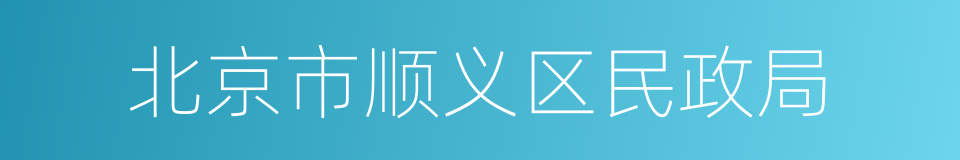 北京市顺义区民政局